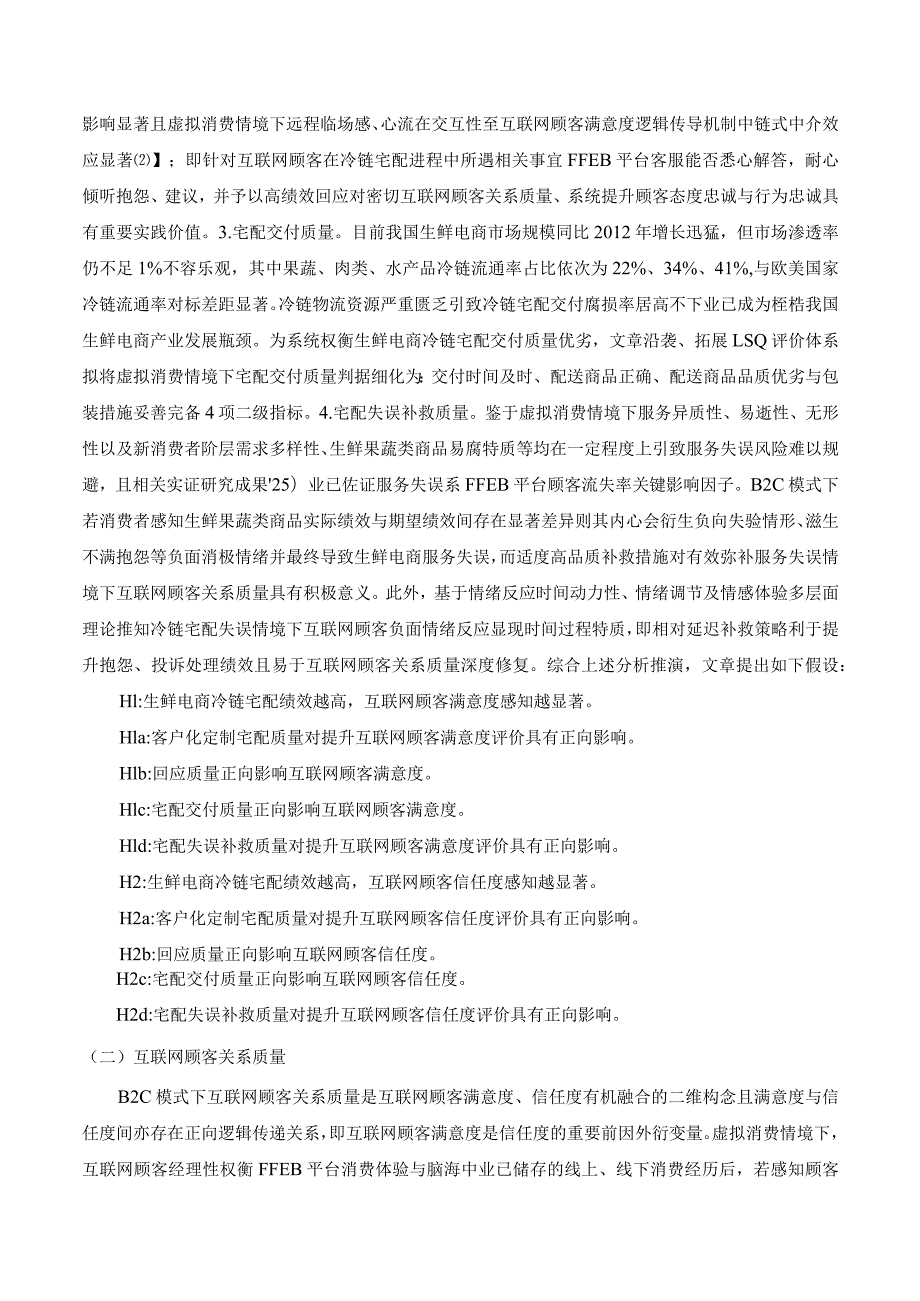 影响显著且虚拟消费情境下远程临场感、心流在交互性至互联网顾客满意度逻辑传导机制中链式中介效应显著⑵】；即针对互联网顾客在冷链宅配进程中所遇相关事宜FFEB平台客服能否悉心解答，耐心倾听抱怨、建议，并予以高绩效回应对密切互联网顾客关系质量、系统提升顾客态度忠诚与行为忠诚具有重要实践价值。3.宅配交付质量。目前我国生鲜电商市场规模同比2012年增长迅猛，但市场渗透率仍不足1%不容乐观，其中果蔬、肉类、水产品冷链流通率占比依次为22%、34%、41%,与欧美国家冷链流通率对标差距显著。冷链物流资源严重匮乏引致冷链宅配交付腐损率居高不下业已成为桎梏我国生鲜电商产业发展瓶颈。为系统权衡生鲜电商冷链宅配交付质量优劣，文章沿袭、拓展LSQ评价体系拟将虚拟消费情境下宅配交付质量判据细化为：交付时间及时、配送商品正确、配送商品品质优劣与包装措施妥善完备4项二级指标。4.宅配失误补救质量。鉴于虚拟消费情境下服务异质性、易逝性、无形性以及新消费者阶层需求多样性、生鲜果蔬类商品易腐特质等均在一定程度上引致服务失误风险难以规避，且相关实证研究成果'25）业已佐证服务失误系FFEB平台顾客流失率关键影响因子。B2C模式下若消费者感知生鲜果蔬类商品实际绩效与期望绩效间存在显著差异则其内心会衍生负向失验情形、滋生不满抱怨等负面消极情绪并最终导致生鲜电商服务失误，而适度高品质补救措施对有效弥补服务失误情境下互联网顾客关系质量具有积极意义。此外，基于情绪反应时间动力性、情绪调节及情感体验多层面理论推知冷链宅配失误情境下互联网顾客负面情绪反应显现时间过程特质，即相对延迟补救策略利于提升抱怨、投诉处理绩效且易于互联网顾客关系质量深度修复。综合上述分析推演，文章提出如下假设：

Hl:生鲜电商冷链宅配绩效越高，互联网顾客满意度感知越显著。

Hla:客户化定制宅配质量对提升互联网顾客满意度评价具有正向影响。

Hlb:回应质量正向影响互联网顾客满意度。

Hlc:宅配交付质量正向影响互联网顾客满意度。

Hld:宅配失误补救质量对提升互联网顾客满意度评价具有正向影响。

H2:生鲜电商冷链宅配绩效越高，互联网顾客信任度感知越显著。

H2a:客户化定制宅配质量对提升互联网顾客信任度评价具有正向影响。

H2b:回应质量正向影响互联网顾客信任度。

H2c:宅配交付质量正向影响互联网顾客信任度。

H2d:宅配失误补救质量对提升互联网顾客信任度评价具有正向影响。

（二）互联网顾客关系质量

B2C模式下互联网顾客关系质量是互联网顾客满意度、信任度有机融合的二维构念且满意度与信任度间亦存在正向逻辑传递关系，即互联网顾客满意度是信任度的重要前因外衍变量。虚拟消费情境下，互联网顾客经理性权衡FFEB平台消费体验与脑海中业已储存的线上、线下消费经历后，若感知顾客